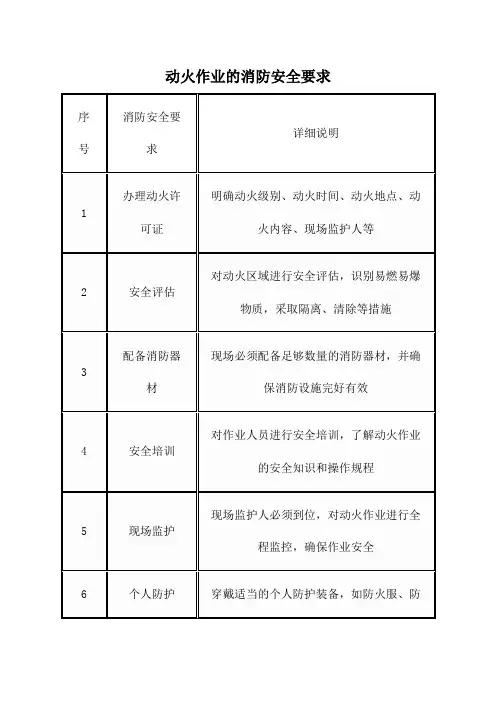 动火作业的消防安全要求

| 序号 | 消防安全要求 | 详细说明 |
|---|---|---|
| 1 | 办理动火许可证 | 明确动火级别、动火时间、动火地点、动火内容、现场监护人等 |
| 2 | 安全评估 | 对动火区域进行安全评估，识别易燃易爆物质，采取隔离、清除等措施 |
| 3 | 配备消防器材 | 现场必须配备足够数量的消防器材，并确保消防设施完好有效 |
| 4 | 安全培训 | 对作业人员进行安全培训，了解动火作业的安全知识和操作规程 |
| 5 | 现场监护 | 现场监护人必须到位，对动火作业进行全程监控，确保作业安全 |
| 6 | 个人防护 | 穿戴适当的个人防护装备，如防火服、防 |